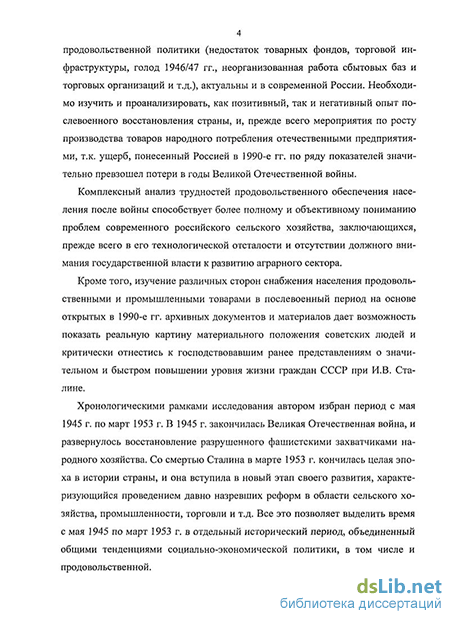 4

продовольственной политики (недостаток товарных фондов, торговой инфраструктуры, голод 1946/47 гг., неорганизованная работа сбытовых баз и торговых организаций и т.д.), актуальны и в современной России. Необходимо изучить и проанализировать, как позитивный, так и негативный опыт послевоенного восстановления страны, и, прежде всего мероприятия по росту производства товаров народного потребления отечественными предприятиями, т.к. ущерб, понесенный Россией в 1990-е гг. по ряду показателей значительно превзошел потери в годы Великой Отечественной войны.

Комплексный анализ трудностей продовольственного обеспечения населения после войны способствует более полному и объективному пониманию проблем современного российского сельского хозяйства, заключающихся, прежде всего в его технологической отсталости и отсутствии должного внимания государственной власти к развитию аграрного сектора.

Кроме того, изучение различных сторон снабжения населения продовольственными и промышленными товарами в послевоенный период на основе открытых в 1990-е гг. архивных документов и материалов дает возможность показать реальную картину материального положения советских людей и критически отнестись к господствовавшим ранее представлениям о значительном и быстром повышении уровня жизни граждан СССР при И.В. Сталине.

Хронологическими рамками исследования автором избран период с мая 1945 г. по март 1953 г. В 1945 г. закончилась Великая Отечественная война, и развернулось восстановление разрушенного фашистскими захватчиками народного хозяйства. Со смертью Сталина в марте 1953 г. кончилась целая эпоха в истории страны, и она вступила в новый этап своего развития, характеризующийся проведением давно назревших реформ в области сельского хозяйства, промышленности, торговли и т.д. Все это позволяет выделить время с мая 1945 по март 1953 г. в отдельный исторический период, объединенный общими тенденциями социально-экономической политики, в том числе и продовольственной.

dsLib.net
библиотека диссертаций